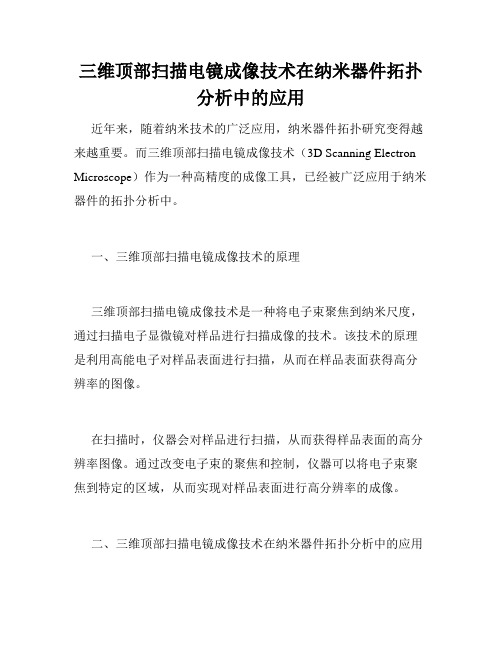 三维顶部扫描电镜成像技术在纳米器件拓扑分析中的应用

近年来，随着纳米技术的广泛应用，纳米器件拓扑研究变得越来越重要。而三维顶部扫描电镜成像技术（3D Scanning Electron Microscope）作为一种高精度的成像工具，已经被广泛应用于纳米器件的拓扑分析中。

一、三维顶部扫描电镜成像技术的原理

三维顶部扫描电镜成像技术是一种将电子束聚焦到纳米尺度，通过扫描电子显微镜对样品进行扫描成像的技术。该技术的原理是利用高能电子对样品表面进行扫描，从而在样品表面获得高分辨率的图像。

在扫描时，仪器会对样品进行扫描，从而获得样品表面的高分辨率图像。通过改变电子束的聚焦和控制，仪器可以将电子束聚焦到特定的区域，从而实现对样品表面进行高分辨率的成像。

二、三维顶部扫描电镜成像技术在纳米器件拓扑分析中的应用